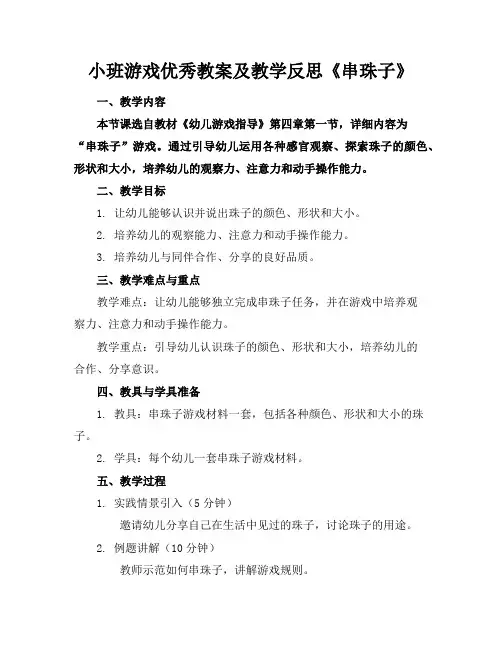 小班游戏优秀教案及教学反思《串珠子》

一、教学内容

本节课选自教材《幼儿游戏指导》第四章第一节，详细内容为“串珠子”游戏。通过引导幼儿运用各种感官观察、探索珠子的颜色、形状和大小，培养幼儿的观察力、注意力和动手操作能力。

二、教学目标

1. 让幼儿能够认识并说出珠子的颜色、形状和大小。

2. 培养幼儿的观察能力、注意力和动手操作能力。

3. 培养幼儿与同伴合作、分享的良好品质。

三、教学难点与重点

教学难点：让幼儿能够独立完成串珠子任务，并在游戏中培养观察力、注意力和动手操作能力。

教学重点：引导幼儿认识珠子的颜色、形状和大小，培养幼儿的合作、分享意识。

四、教具与学具准备

1. 教具：串珠子游戏材料一套，包括各种颜色、形状和大小的珠子。

2. 学具：每个幼儿一套串珠子游戏材料。

五、教学过程

1. 实践情景引入（5 分钟）

邀请幼儿分享自己在生活中见过的珠子，讨论珠子的用途。

2. 例题讲解（10 分钟）

教师示范如何串珠子，讲解游戏规则。